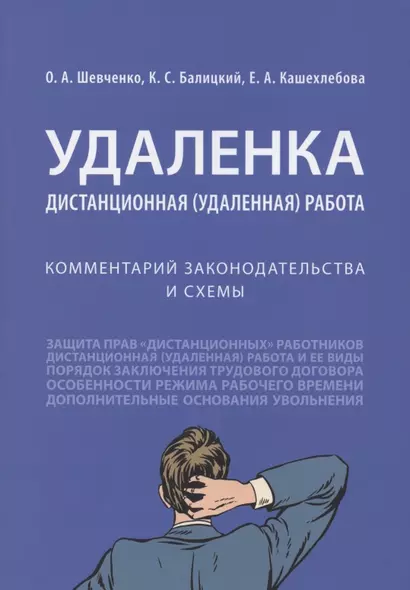 О. А. Шевченко, К. С. Балицкий, Е. А. Кашехлебова

УДАЛЕНКА

ДИСТАНЦИОННАЯ (УДАЛЕННАЯ) РАБОТА

КОММЕНТАРИЙ ЗАКОНОДАТЕЛЬСТВА И СХЕМЫ

ЗАЩИТА ПРАВ «ДИСТАНЦИОННЫХ» РАБОТНИКОВ
ДИСТАНЦИОННАЯ (УДАЛЕННАЯ) РАБОТА И ЕЕ ВИДЫ
ПОРЯДОК ЗАКЛЮЧЕНИЯ ТРУДОВОГО ДОГОВОРА
ОСОБЕННОСТИ РЕЖИМА РАБОЧЕГО ВРЕМЕНИ
ДОПОЛНИТЕЛЬНЫЕ ОСНОВАНИЯ УВОЛЬНЕНИЯ